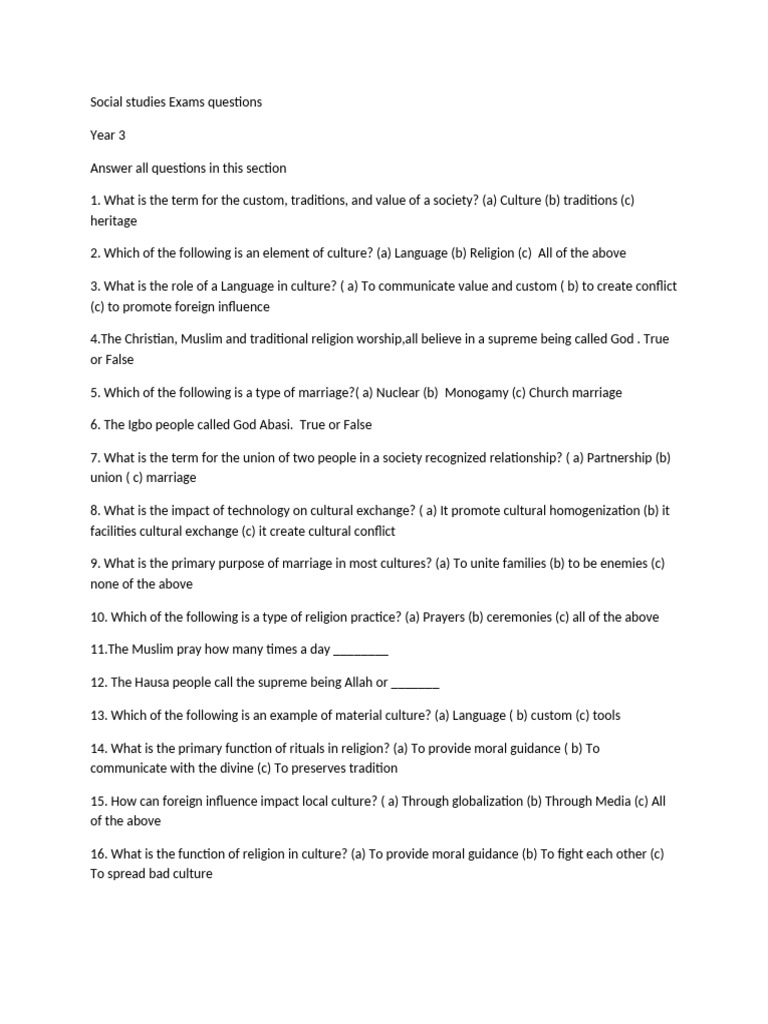 Social studies Exams questions

Year 3

Answer all questions in this section

1. What is the term for the custom, traditions, and value of a society? (a) Culture (b) traditions (c) heritage

2. Which of the following is an element of culture? (a) Language (b) Religion (c) All of the above

3. What is the role of a Language in culture? ( a) To communicate value and custom ( b) to create conflict (c) to promote foreign influence

4.The Christian, Muslim and traditional religion worship,all believe in a supreme being called God . True or False

5. Which of the following is a type of marriage?( a) Nuclear (b) Monogamy (c) Church marriage

6. The Igbo people called God Abasi. True or False

7. What is the term for the union of two people in a society recognized relationship? ( a) Partnership (b) union ( c) marriage

8. What is the impact of technology on cultural exchange? ( a) It promote cultural homogenization (b) it facilities cultural exchange (c) it create cultural conflict

9. What is the primary purpose of marriage in most cultures? (a) To unite families (b) to be enemies (c) none of the above

10. Which of the following is a type of religion practice? (a) Prayers (b) ceremonies (c) all of the above

11.The Muslim pray how many times a day ________

12. The Hausa people call the supreme being Allah or _______

13. Which of the following is an example of material culture? (a) Language ( b) custom (c) tools

14. What is the primary function of rituals in religion? (a) To provide moral guidance ( b) To communicate with the divine (c) To preserves tradition

15. How can foreign influence impact local culture? ( a) Through globalization (b) Through Media (c) All of the above

16. What is the function of religion in culture? (a) To provide moral guidance (b) To fight each other (c) To spread bad culture